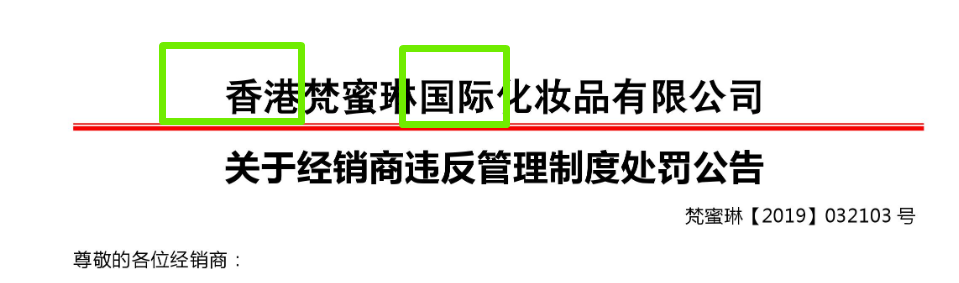 香港梵蜜琳国际化妆品有限公司

关于经销商违反管理制度处罚公告

梵蜜琳【2019】032103 号

尊敬的各位经销商：